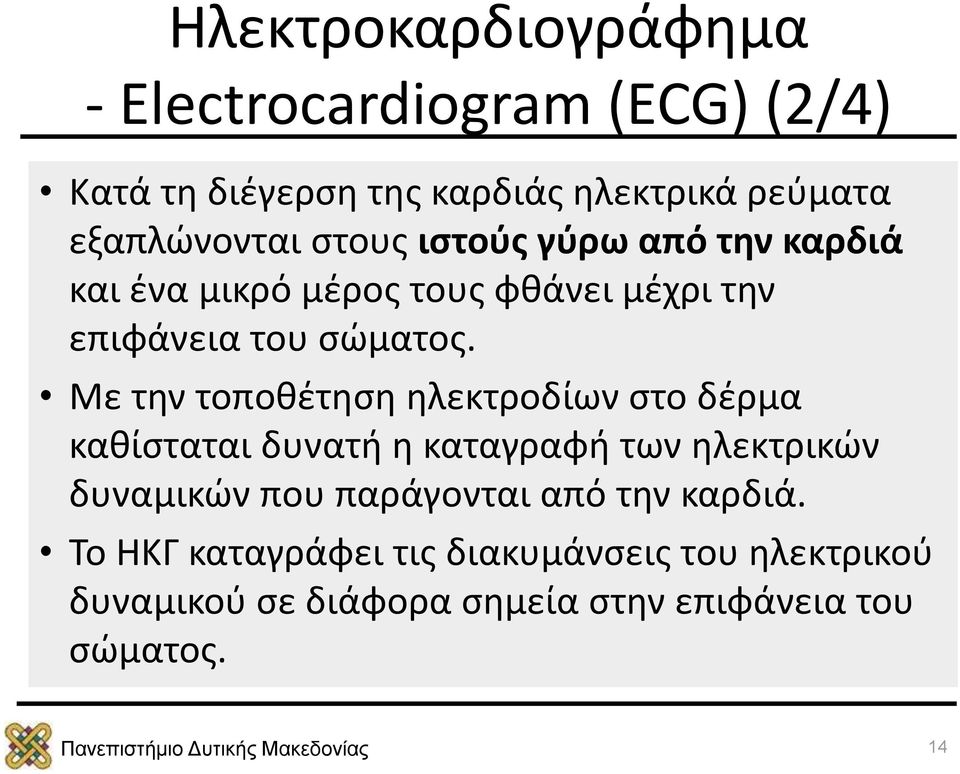 Ηλεκτροκαρδιογράφημα - Electrocardiogram (ECG) (2/4)

• Κατά τη διέγερση της καρδιάς ηλεκτρικά ρεύματα εξαπλώνονται στους ιστούς γύρω από την καρδιά και ένα μικρό μέρος τους φθάνει μέχρι την επιφάνεια του σώματος.

• Με την τοποθέτηση ηλεκτροδίων στο δέρμα καθίσταται δυνατή η καταγραφή των ηλεκτρικών δυναμικών που παράγονται από την καρδιά.

• Το ΗΚΓ καταγράφει τις διακυμάνσεις του ηλεκτρικού δυναμικού σε διάφορα σημεία στην επιφάνεια του σώματος.

Πανεπιστήμιο Δυτικής Μακεδονίας

14